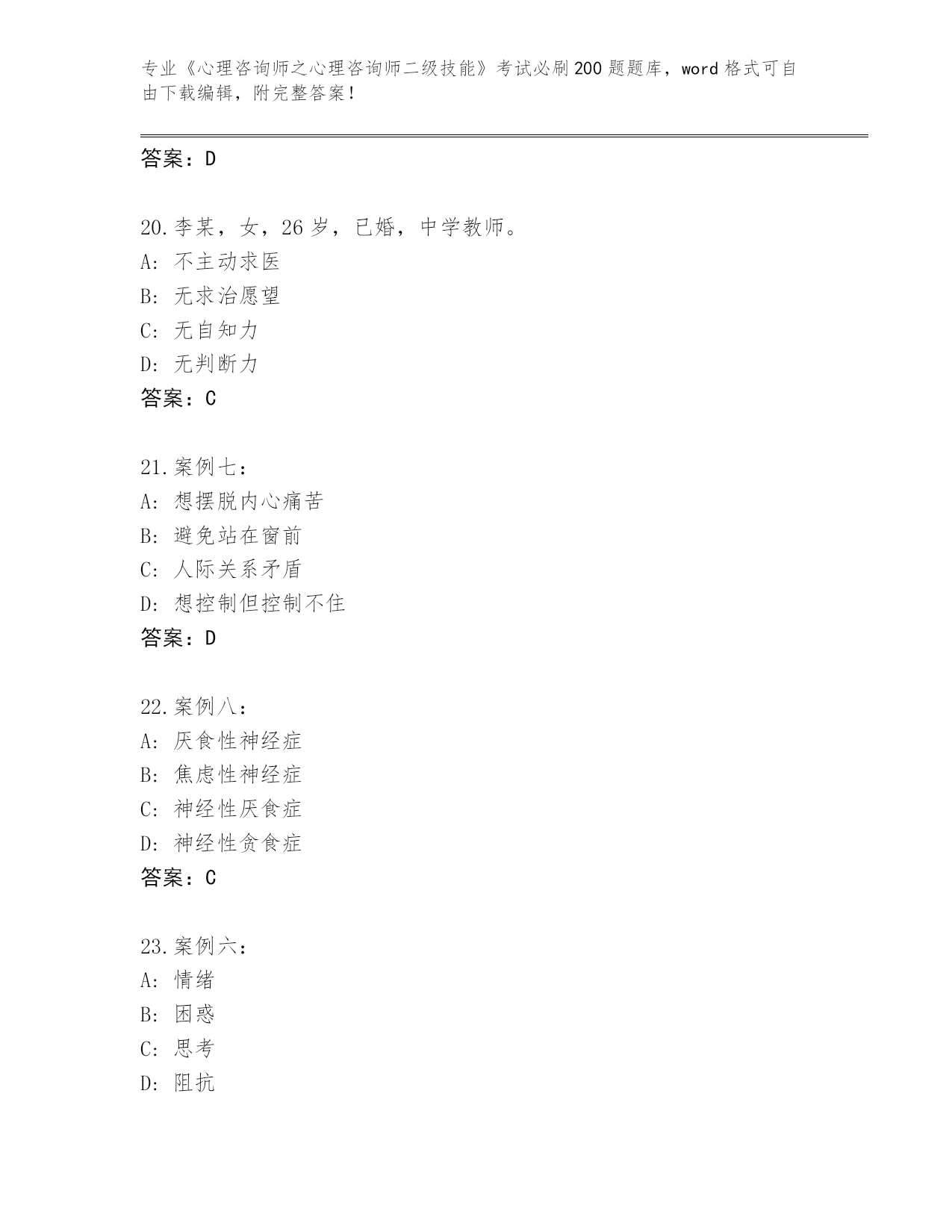 专业《心理咨询师之心理咨询师二级技能》考试必刷200题题库，word格式可自由下载编辑，附完整答案！

答案：D

20.李某，女，26岁，已婚，中学教师。
A：不主动求医
B：无求治愿望
C：无自知力
D：无判断力
答案：C

21.案例七：
A：想摆脱内心痛苦
B：避免站在窗前
C：人际关系矛盾
D：想控制但控制不住
答案：D

22.案例八：
A：厌食性神经症
B：焦虑性神经症
C：神经性厌食症
D：神经性贪食症
答案：C

23.案例六：
A：情绪
B：困惑
C：思考
D：阻抗